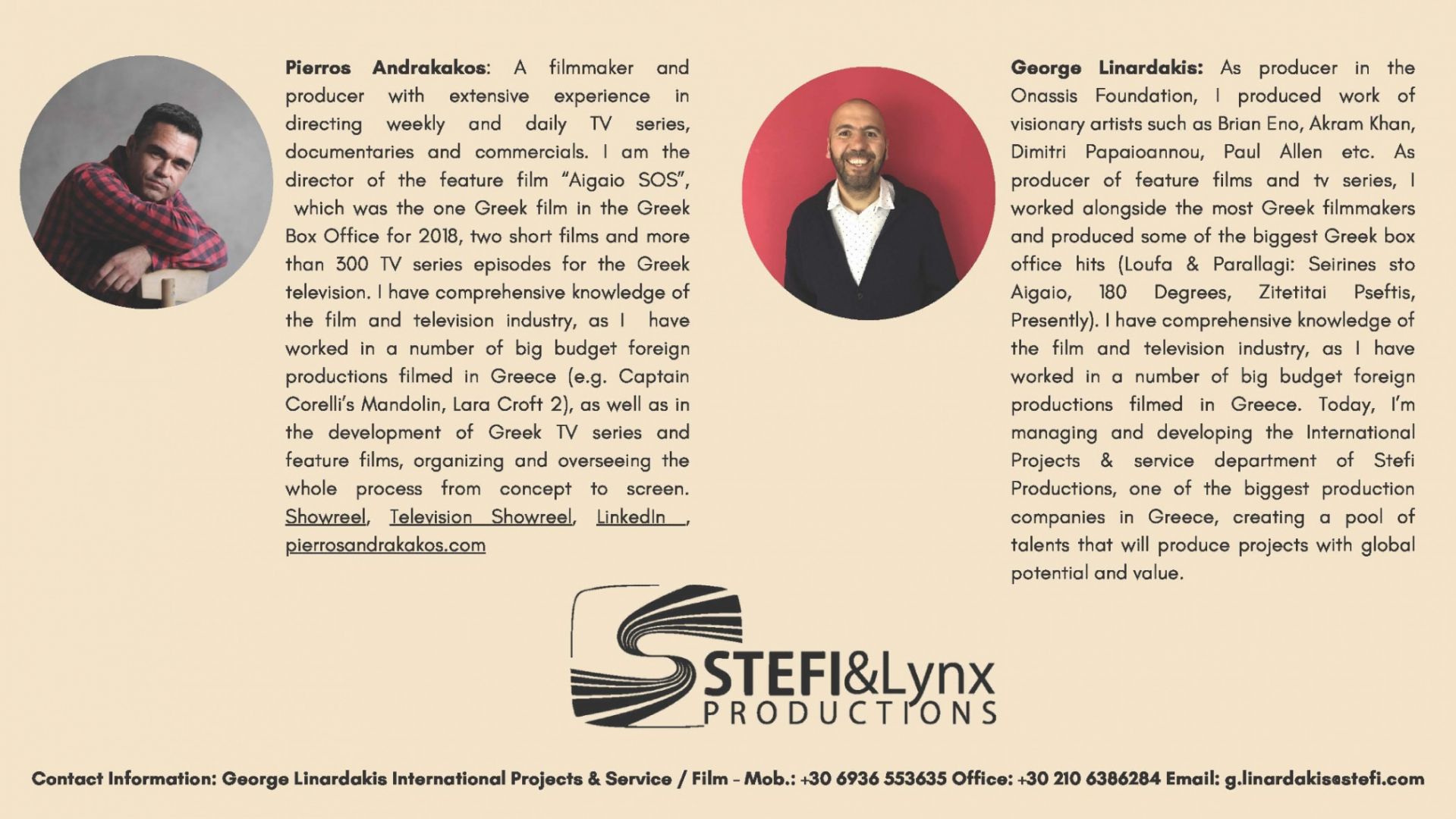 Pierros Andrakakos: A filmmaker and producer with extensive experience in directing weekly and daily TV series, documentaries and commercials. I am the director of the feature film "Aigaio SOS", which was the one Greek film in the Greek Box Office for 2018, two short films and more than 300 TV series episodes for the Greek television. I have comprehensive knowledge of the film and television industry, as I have worked in a number of big budget foreign productions filmed in Greece (e.g. Captain Corelli's Mandolin, Lara Croft 2), as well as in the development of Greek TV series and feature films, organizing and overseeing the whole process from concept to screen. Showreel, Television Showreel, LinkedIn , pierrosandrakakos.com

George Linardakis: As producer in the Onassis Foundation, I produced work of visionary artists such as Brian Eno, Akram Khan, Dimitri Papaioannou, Paul Allen etc. As producer of feature films and tv series, I worked alongside the most Greek filmmakers and produced some of the biggest Greek box office hits (Loufa & Parallagi: Seirines sto Aigaio, 180 Degrees, Zitetitai Pseftis, Presently). I have comprehensive knowledge of the film and television industry, as I have worked in a number of big budget foreign productions filmed in Greece. Today, I'm managing and developing the International Projects & service department of Stefi Productions, one of the biggest production companies in Greece, creating a pool of talents that will produce projects with global potential and value.

STEFI&Lynx
PRODUCTIONS

Contact Information: George Linardakis International Projects & Service / Film - Mob.: +30 6936 553635 Office: +30 210 6386284 Email: g.linardakis@stefi.com